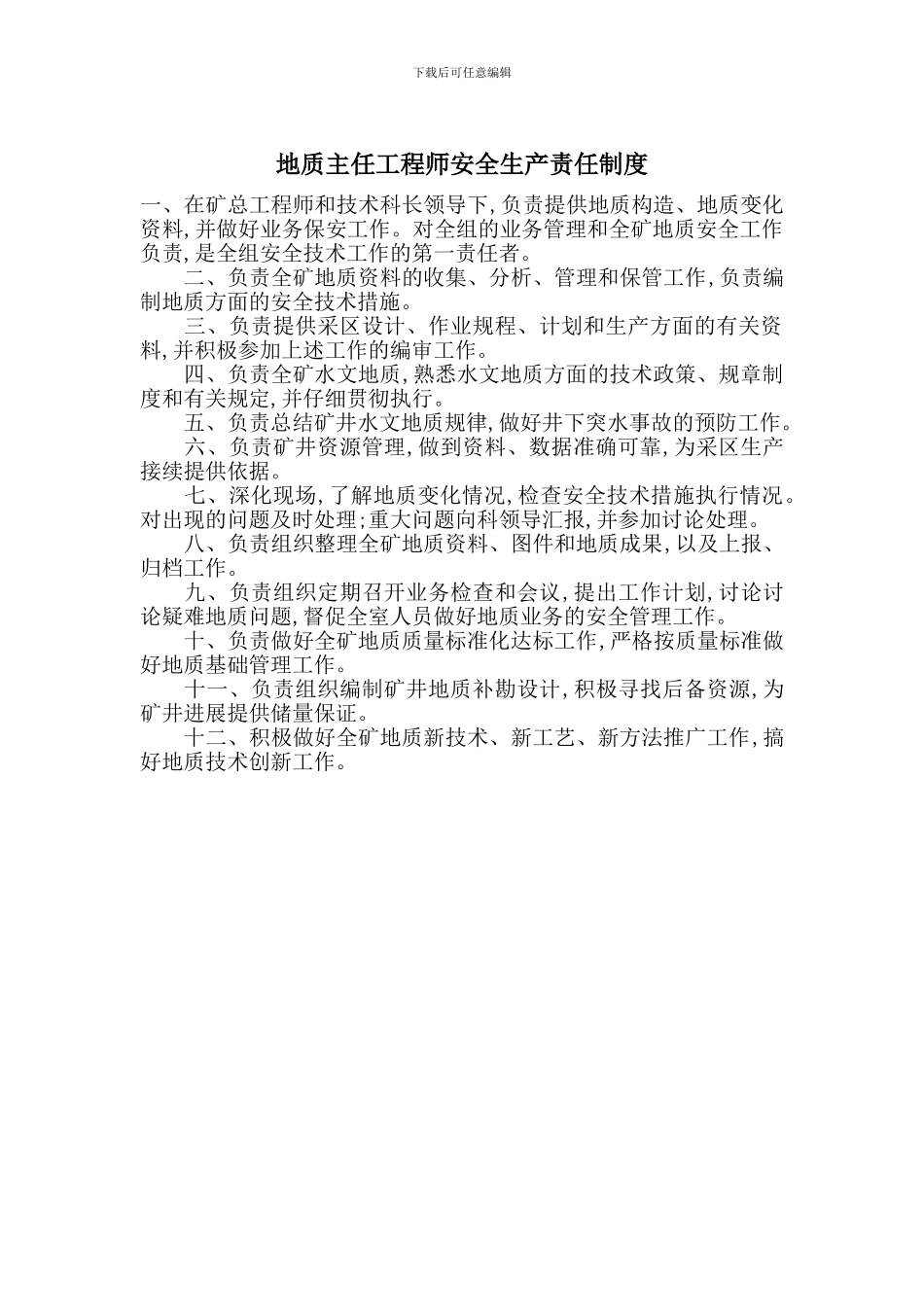 下载后可任意编辑

地质主任工程师安全生产责任制度

一、在矿总工程师和技术科长领导下,负责提供地质构造、地质变化资料,并做好业务保安工作。对全组的业务管理和全矿地质安全工作负责,是全组安全技术工作的第一责任者。

二、负责全矿地质资料的收集、分析、管理和保管工作,负责编制地质方面的安全技术措施。

三、负责提供采区设计、作业规程、计划和生产方面的有关资料,并积极参加上述工作的编审工作。

四、负责全矿水文地质,熟悉水文地质方面的技术政策、规章制度和有关规定,并仔细贯彻执行。

五、负责总结矿井水文地质规律,做好井下突水事故的预防工作。

六、负责矿井资源管理,做到资料、数据准确可靠,为采区生产接续提供依据。

七、深化现场,了解地质变化情况,检查安全技术措施执行情况。对出现的问题及时处理;重大问题向科领导汇报,并参加讨论处理。

八、负责组织整理全矿地质资料、图件和地质成果,以及上报、归档工作。

九、负责组织定期召开业务检查和会议,提出工作计划,讨论讨论疑难地质问题,督促全室人员做好地质业务的安全管理工作。

十、负责做好全矿地质质量标准化达标工作,严格按质量标准做好地质基础管理工作。

十一、负责组织编制矿井地质补勘设计,积极寻找后备资源,为矿井进展提供储量保证。

十二、积极做好全矿地质新技术、新工艺、新方法推广工作,搞好地质技术创新工作。